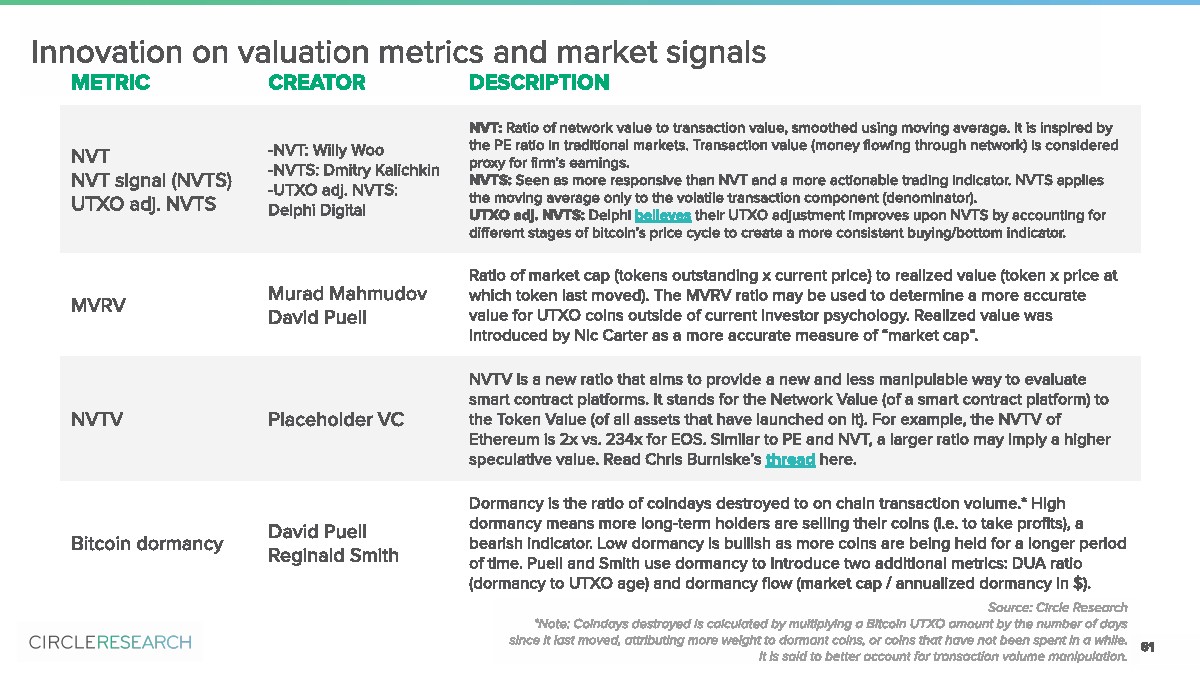 Innovation on valuation metrics and market signals

| METRIC | CREATOR | DESCRIPTION |
|---|---|---|
| NVT NVT signal (NVTS) UTXO adj. NVTS | -NVT: Willy Woo -NVTS: Dmitry Kalichkin -UTXO adj. NVTS: Delphi Digital | NVT: Ratio of network value to transaction value, smoothed using moving average. It is inspired by the PE ratio in traditional markets. Transaction value (money flowing through network) is considered proxy for firm's earnings. NVTS: Seen as more responsive than NVT and a more actionable trading indicator. NVTS applies the moving average only to the volatile transaction component (denominator). UTXO adj. NVTS: Delphi believes their UTXO adjustment improves upon NVTS by accounting for different stages of bitcoin's price cycle to create a more consistent buying/bottom indicator. |
| MVRV | Murad Mahmudov David Puell | Ratio of market cap (tokens outstanding x current price) to realized value (token x price at which token last moved). The MVRV ratio may be used to determine a more accurate value for UTXO coins outside of current investor psychology. Realized value was introduced by Nic Carter as a more accurate measure of "market cap". |
| NVTV | Placeholder VC | NVTV is a new ratio that aims to provide a new and less manipulable way to evaluate smart contract platforms. It stands for the Network Value (of a smart contract platform) to the Token Value (of all assets that have launched on it). For example, the NVTV of Ethereum is 2x vs. 234x for EOS. Similar to PE and NVT, a larger ratio may imply a higher speculative value. Read Chris Burniske's thread here. |
| Bitcoin dormancy | David Puell Reginald Smith | Dormancy is the ratio of coindays destroyed to on chain transaction volume.* High dormancy means more long-term holders are selling their coins (i.e. to take profits), a bearish indicator. Low dormancy is bullish as more coins are being held for a longer period of time. Puell and Smith use dormancy to introduce two additional metrics: DUA ratio (dormancy to UTXO age) and dormancy flow (market cap / annualized dormancy in $). |

Source: Circle Research

*Note: Coindays destroyed is calculated by multiplying a Bitcoin UTXO amount by the number of days since it last moved, attributing more weight to dormant coins, or coins that have not been spent in a while. It is said to better account for transaction volume manipulation.

CIRCLERESEARCH

61